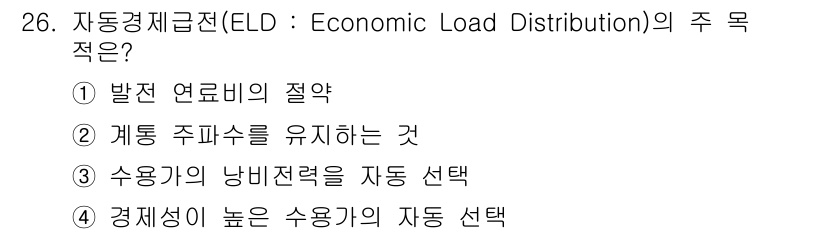 26. 자동경제급전(ELD : Economic Load Distribution)의 주 목적은?

① 발전 연료비의 절약

② 계통 주파수를 유지하는 것

③ 수용가의 낭비전력을 자동 선택

④ 경제성이 높은 수용가의 자동 선택